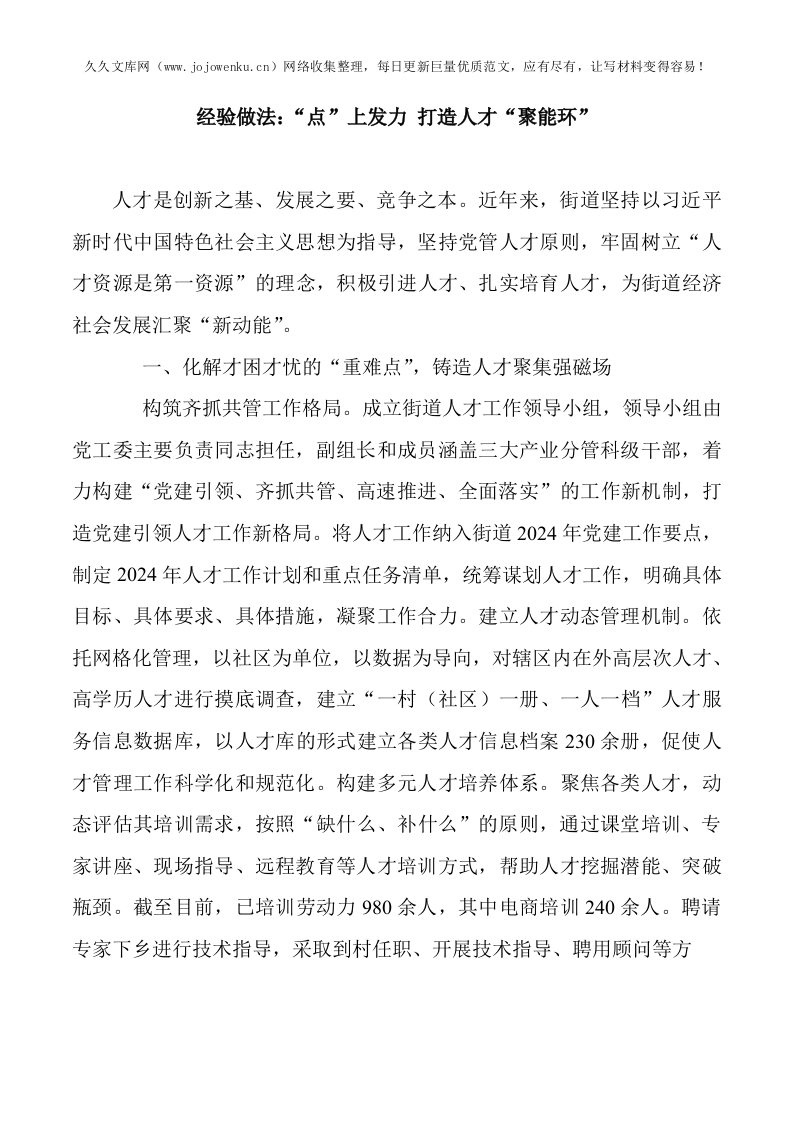 久久文库网（www.jojowenku.cn）网络收集整理，每日更新巨量优质范文，应有尽有，让写材料变得容易！

经验做法：“点”上发力 打造人才“聚能环”

人才是创新之基、发展之要、竞争之本。近年来，街道坚持以习近平新时代中国特色社会主义思想为指导，坚持党管人才原则，牢固树立“人才资源是第一资源”的理念，积极引进人才、扎实培育人才，为街道经济社会发展汇聚“新动能”。

一、化解才困才忧的“重难点”，铸造人才聚集强磁场

构筑齐抓共管工作格局。成立街道人才工作领导小组，领导小组由党工委主要负责同志担任，副组长和成员涵盖三大产业分管科级干部，着力构建“党建引领、齐抓共管、高速推进、全面落实”的工作新机制，打造党建引领人才工作新格局。将人才工作纳入街道2024年党建工作要点，制定2024年人才工作计划和重点任务清单，统筹谋划人才工作，明确具体目标、具体要求、具体措施，凝聚工作合力。建立人才动态管理机制。依托网格化管理，以社区为单位，以数据为导向，对辖区内在外高层次人才、高学历人才进行摸底调查，建立“一村（社区）一册、一人一档”人才服务信息数据库，以人才库的形式建立各类人才信息档案230余册，促使人才管理工作科学化和规范化。构建多元人才培养体系。聚焦各类人才，动态评估其培训需求，按照“缺什么、补什么”的原则，通过课堂培训、专家讲座、现场指导、远程教育等人才培训方式，帮助人才挖掘潜能、突破瓶颈。截至目前，已培训劳动力980余人，其中电商培训240余人。聘请专家下乡进行技术指导，采取到村任职、开展技术指导、聘用顾问等方